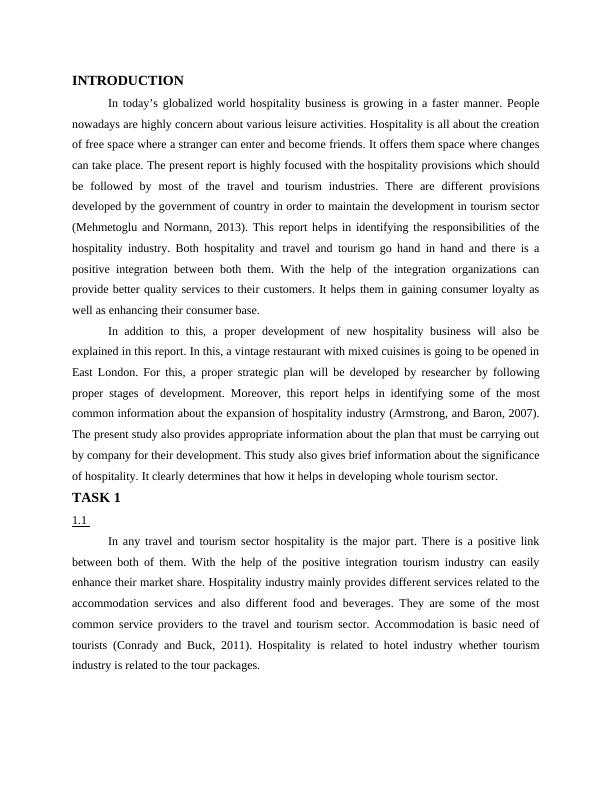 INTRODUCTION

In today's globalized world hospitality business is growing in a faster manner. People nowadays are highly concern about various leisure activities. Hospitality is all about the creation of free space where a stranger can enter and become friends. It offers them space where changes can take place. The present report is highly focused with the hospitality provisions which should be followed by most of the travel and tourism industries. There are different provisions developed by the government of country in order to maintain the development in tourism sector (Mehmetoglu and Normann, 2013). This report helps in identifying the responsibilities of the hospitality industry. Both hospitality and travel and tourism go hand in hand and there is a positive integration between both them. With the help of the integration organizations can provide better quality services to their customers. It helps them in gaining consumer loyalty as well as enhancing their consumer base.

In addition to this, a proper development of new hospitality business will also be explained in this report. In this, a vintage restaurant with mixed cuisines is going to be opened in East London. For this, a proper strategic plan will be developed by researcher by following proper stages of development. Moreover, this report helps in identifying some of the most common information about the expansion of hospitality industry (Armstrong, and Baron, 2007). The present study also provides appropriate information about the plan that must be carrying out by company for their development. This study also gives brief information about the significance of hospitality. It clearly determines that how it helps in developing whole tourism sector.

TASK 1

1.1

In any travel and tourism sector hospitality is the major part. There is a positive link between both of them. With the help of the positive integration tourism industry can easily enhance their market share. Hospitality industry mainly provides different services related to the accommodation services and also different food and beverages. They are some of the most common service providers to the travel and tourism sector. Accommodation is basic need of tourists (Conrady and Buck, 2011). Hospitality is related to hotel industry whether tourism industry is related to the tour packages.